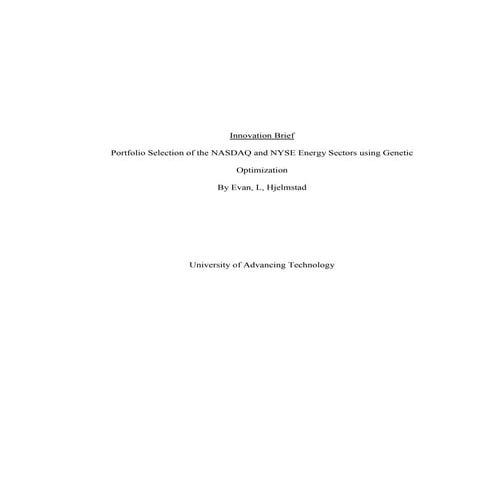 Innovation Brief

Portfolio Selection of the NASDAQ and NYSE Energy Sectors using Genetic Optimization

By Evan, L, Hjelmstad

University of Advancing Technology